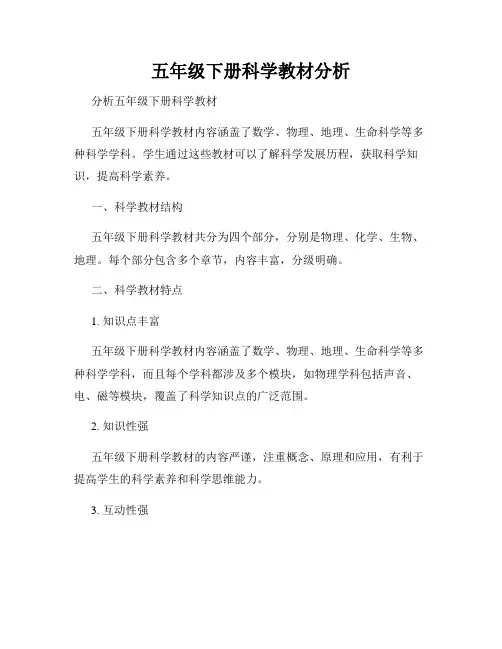 五年级下册科学教材分析

分析五年级下册科学教材

五年级下册科学教材内容涵盖了数学、物理、地理、生命科学等多种科学学科。学生通过这些教材可以了解科学发展历程，获取科学知识，提高科学素养。

一、科学教材结构

五年级下册科学教材共分为四个部分，分别是物理、化学、生物、地理。每个部分包含多个章节，内容丰富，分级明确。

二、科学教材特点

1. 知识点丰富

五年级下册科学教材内容涵盖了数学、物理、地理、生命科学等多种科学学科，而且每个学科都涉及多个模块，如物理学科包括声音、电、磁等模块，覆盖了科学知识点的广泛范围。

2. 知识性强

五年级下册科学教材的内容严谨，注重概念、原理和应用，有利于提高学生的科学素养和科学思维能力。

3. 互动性强